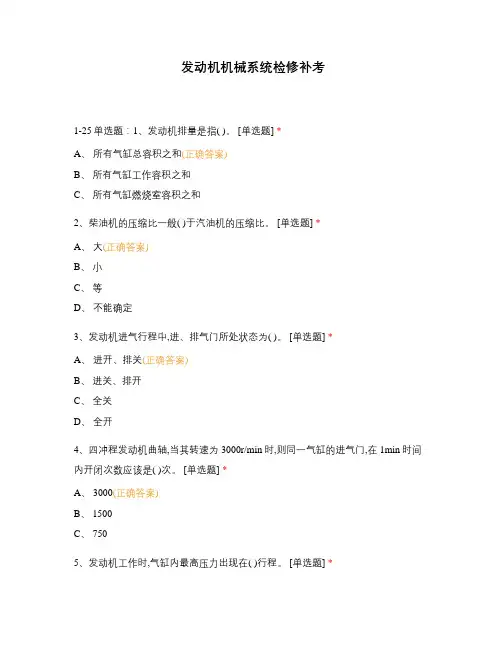 发动机机械系统检修补考

1-25 单选题：1、发动机排量是指( )。 [单选题] *

A、 所有气缸总容积之和(正确答案)

B、 所有气缸工作容积之和

C、 所有气缸燃烧室容积之和

2、柴油机的压缩比一般( )于汽油机的压缩比。 [单选题] *

A、 大(正确答案)

B、 小

C、 等

D、 不能确定

3、发动机进气行程中,进、排气门所处状态为( )。 [单选题] *

A、 进开、排关(正确答案)

B、 进关、排开

C、 全关

D、 全开

4、四冲程发动机曲轴,当其转速为 3000r/min 时,则同一气缸的进气门,在 1min 时间内开闭次数应该是( )次。 [单选题] *

A、 3000(正确答案)

B、 1500

C、 750

5、发动机工作时,气缸内最高压力出现在( )行程。 [单选题] *